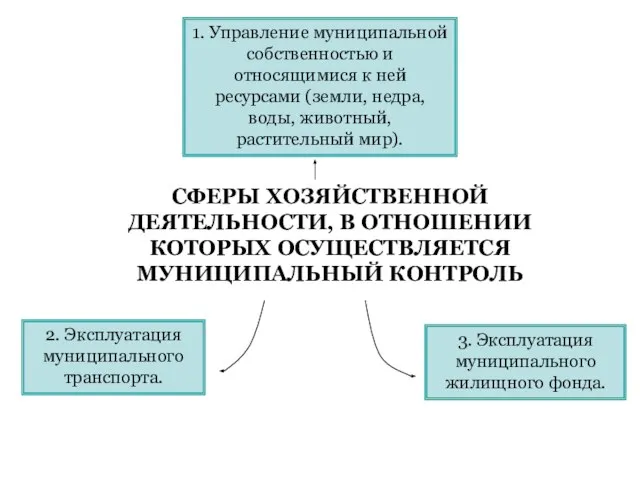 1. Управление муниципальной собственностью и относящимися к ней ресурсами (земли, недра, воды, животный, растительный мир).

СФЕРЫ ХОЗЯЙСТВЕННОЙ ДЕЯТЕЛЬНОСТИ, В ОТНОШЕНИИ КОТОРЫХ ОСУЩЕСТВЛЯЕТСЯ МУНИЦИПАЛЬНЫЙ КОНТРОЛЬ

2. Эксплуатация муниципального транспорта.

3. Эксплуатация муниципального жилищного фонда.